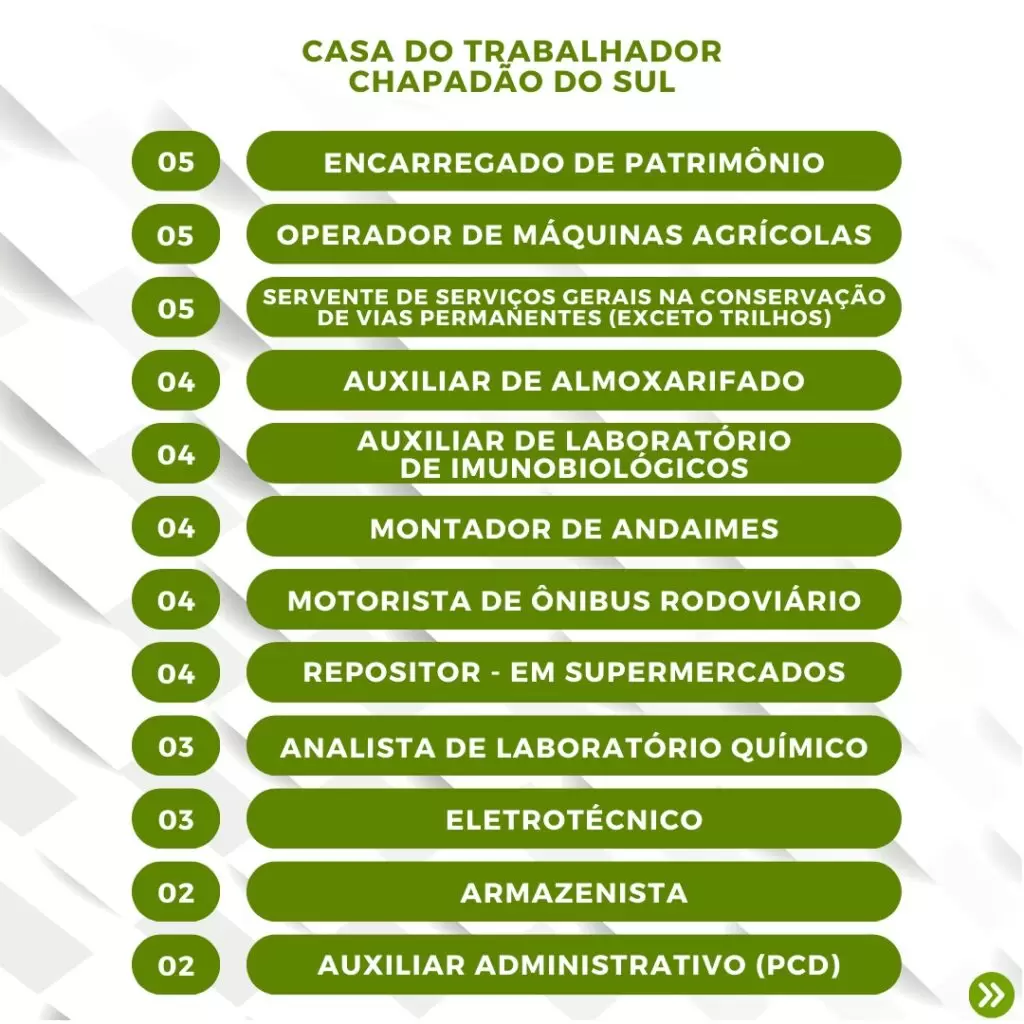 CASA DO TRABALHADOR
CHAPADÃO DO SUL

05 ENCARREGADO DE PATRIMÔNIO

05 OPERADOR DE MÁQUINAS AGRÍCOLAS

05 SERVENTE DE SERVIÇOS GERAIS NA CONSERVAÇÃO DE VIAS PERMANENTES (EXCETO TRILHOS)

04 AUXILIAR DE ALMOXARIFADO

04 AUXILIAR DE LABORATÓRIO DE IMUNOBIOLÓGICOS

04 MONTADOR DE ANDAIMES

04 MOTORISTA DE ÔNIBUS RODOVIÁRIO

04 REPOSITOR - EM SUPERMERCADOS

03 ANALISTA DE LABORATÓRIO QUÍMICO

03 ELETROTÉCNICO

02 ARMAZENISTA

02 AUXILIAR ADMINISTRATIVO (PCD)